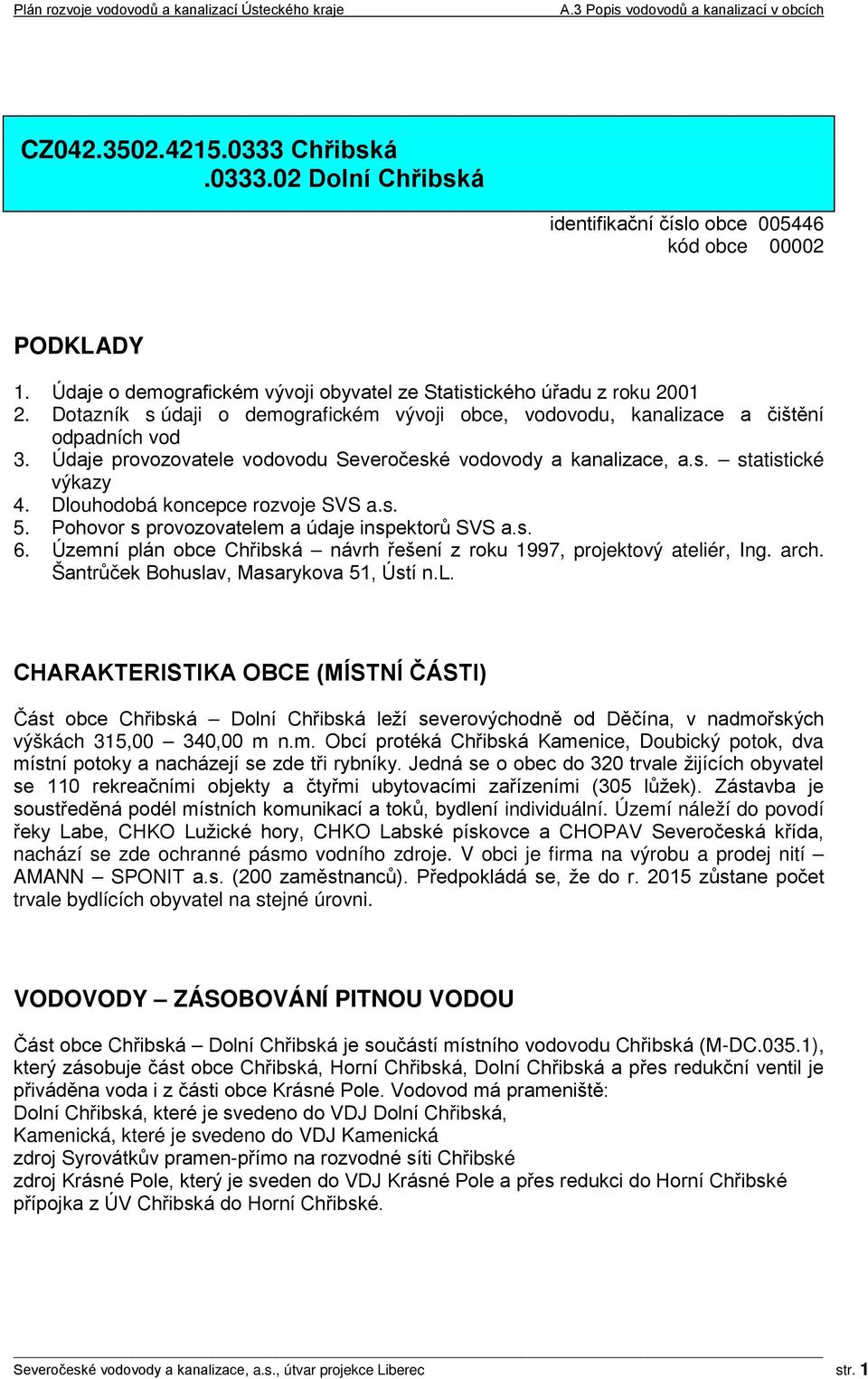 Plán rozvoje vodovodů a kanalizací Ústeckého kraje A.3 Popis vodovodů a kanalizací v obcích

CZ042.3502.4215.0333 Chřibská
.0333.02 Dolní Chřibská

identifikační číslo obce 005446
kód obce 00002

PODKLADY

1. Údaje o demografickém vývoji obyvatel ze Statistického úřadu z roku 2001
2. Dotazník s údaji o demografickém vývoji obce, vodovodu, kanalizace a čištění odpadních vod
3. Údaje provozovatele vodovodu Severočeské vodovody a kanalizace, a.s. – statistické výkazy
4. Dlouhodobá koncepce rozvoje SVS a.s.
5. Pohovor s provozovatelem a údaje inspektorů SVS a.s.
6. Územní plán obce Chřibská – návrh řešení z roku 1997, projektový ateliér, Ing. arch. Šantrůček Bohuslav, Masarykova 51, Ústí n.L.

CHARAKTERISTIKA OBCE (MÍSTNÍ ČÁSTI)

Část obce Chřibská – Dolní Chřibská leží severovýchodně od Děčína, v nadmořských výškách 315,00 – 340,00 m n.m. Obcí protéká Chřibská Kamenice, Doubický potok, dva místní potoky a nacházejí se zde tři rybníky. Jedná se o obec do 320 trvale žijících obyvatel se 110 rekreačními objekty a čtyřmi ubytovacími zařízeními (305 lůžek). Zástavba je soustředěná podél místních komunikací a toků, bydlení individuální. Území náleží do povodí řeky Labe, CHKO Lužické hory, CHKO Labské pískovce a CHOPAV Severočeská křída, nachází se zde ochranné pásmo vodního zdroje. V obci je firma na výrobu a prodej nití – AMANN – SPONIT a.s. (200 zaměstnanců). Předpokládá se, že do r. 2015 zůstane počet trvale bydlících obyvatel na stejné úrovni.

VODOVODY – ZÁSOBOVÁNÍ PITNOU VODOU

Část obce Chřibská – Dolní Chřibská je součástí místního vodovodu Chřibská (M-DC.035.1), který zásobuje část obce Chřibská, Horní Chřibská, Dolní Chřibská a přes redukční ventil je přiváděna voda i z části obce Krásné Pole. Vodovod má prameniště:
Dolní Chřibská, které je svedeno do VDJ Dolní Chřibská,
Kamenická, které je svedeno do VDJ Kamenická
zdroj Syrovátkův pramen-přímo na rozvodné síti Chřibské
zdroj Krásné Pole, který je sveden do VDJ Krásné Pole a přes redukci do Horní Chřibské
přípojka z ÚV Chřibská do Horní Chřibské.

Severočeské vodovody a kanalizace, a.s., útvar projekce Liberec str. 1